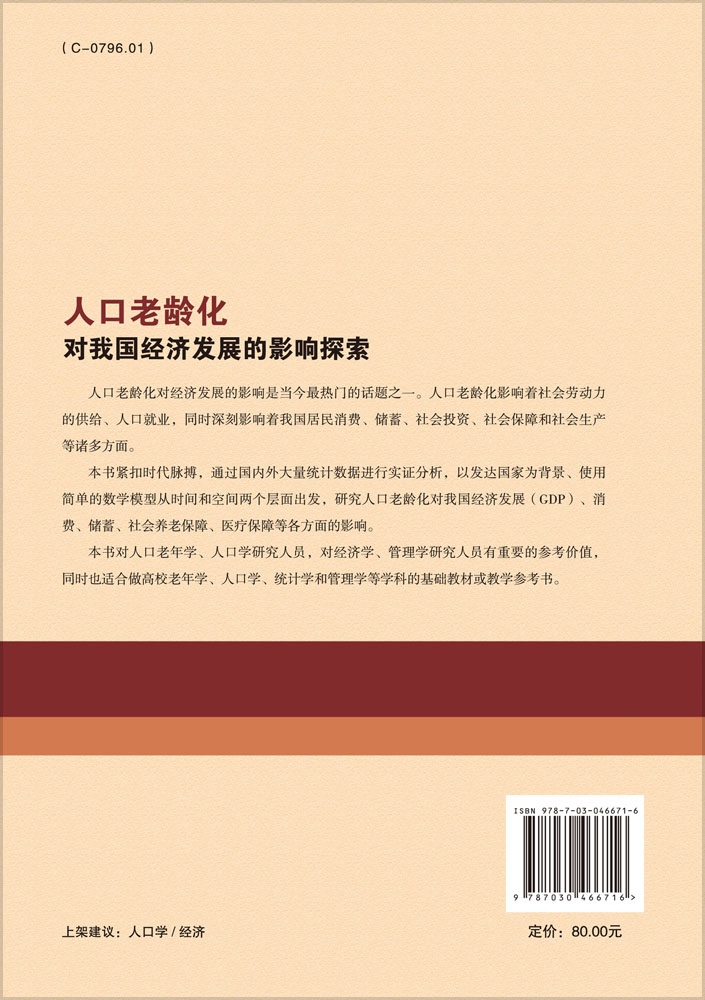 ( C-0796.01 )

人口老龄化
对我国经济发展的影响探索

人口老龄化对经济发展的影响是当今最热门的话题之一。人口老龄化影响着社会劳动力的供给、人口就业，同时深刻影响着我国居民消费、储蓄、社会投资、社会保障和社会生产等诸多方面。

本书紧扣时代脉搏，通过国内外大量统计数据进行实证分析，以发达国家为背景、使用简单的数学模型从时间和空间两个层面出发，研究人口老龄化对我国经济发展（GDP）、消费、储蓄、社会养老保障、医疗保障等各方面的影响。

本书对人口老年学、人口学研究人员，对经济学、管理学研究人员有重要的参考价值，同时也适合做高校老年学、人口学、统计学和管理学等学科的基础教材或教学参考书。

ISBN 978-7-03-046671-6

9 787030 466716 >

上架建议：人口学 / 经济

定价：80.00元